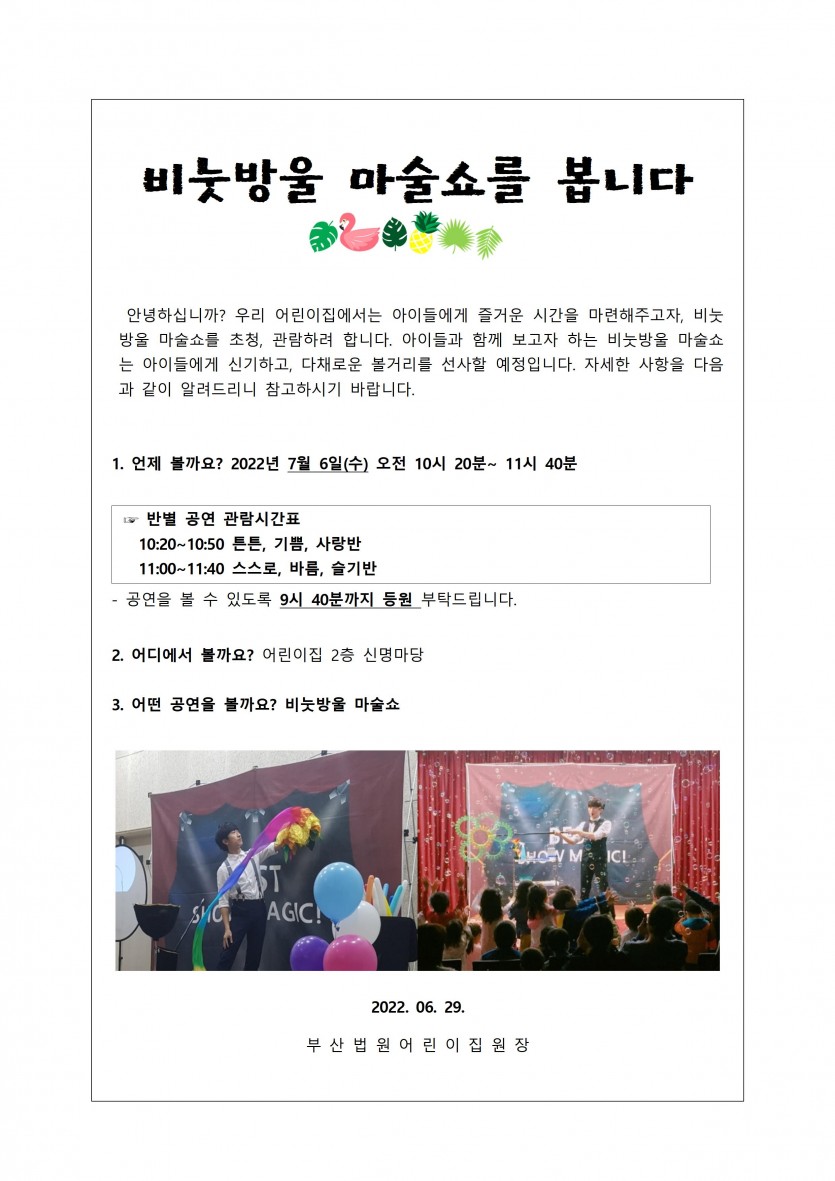 비눗방울 마술쇼를 봅니다

안녕하십니까? 우리 어린이집에서는 아이들에게 즐거운 시간을 마련해주고자, 비눗방울 마술쇼를 초청, 관람하려 합니다. 아이들과 함께 보고자 하는 비눗방울 마술쇼는 아이들에게 신기하고, 다채로운 볼거리를 선사할 예정입니다. 자세한 사항을 다음과 같이 알려드리니 참고하시기 바랍니다.

1. 언제 볼까요? 2022년 7월 6일(수) 오전 10시 20분~ 11시 40분

☞ 반별 공연 관람시간표
10:20~10:50 튼튼, 기쁨, 사랑반
11:00~11:40 스스로, 바름, 슬기반

- 공연을 볼 수 있도록 9시 40분까지 등원 부탁드립니다.

2. 어디에서 볼까요? 어린이집 2층 신명마당

3. 어떤 공연을 볼까요? 비눗방울 마술쇼

2022. 06. 29.

부 산 법 원 어 린 이 집 원 장